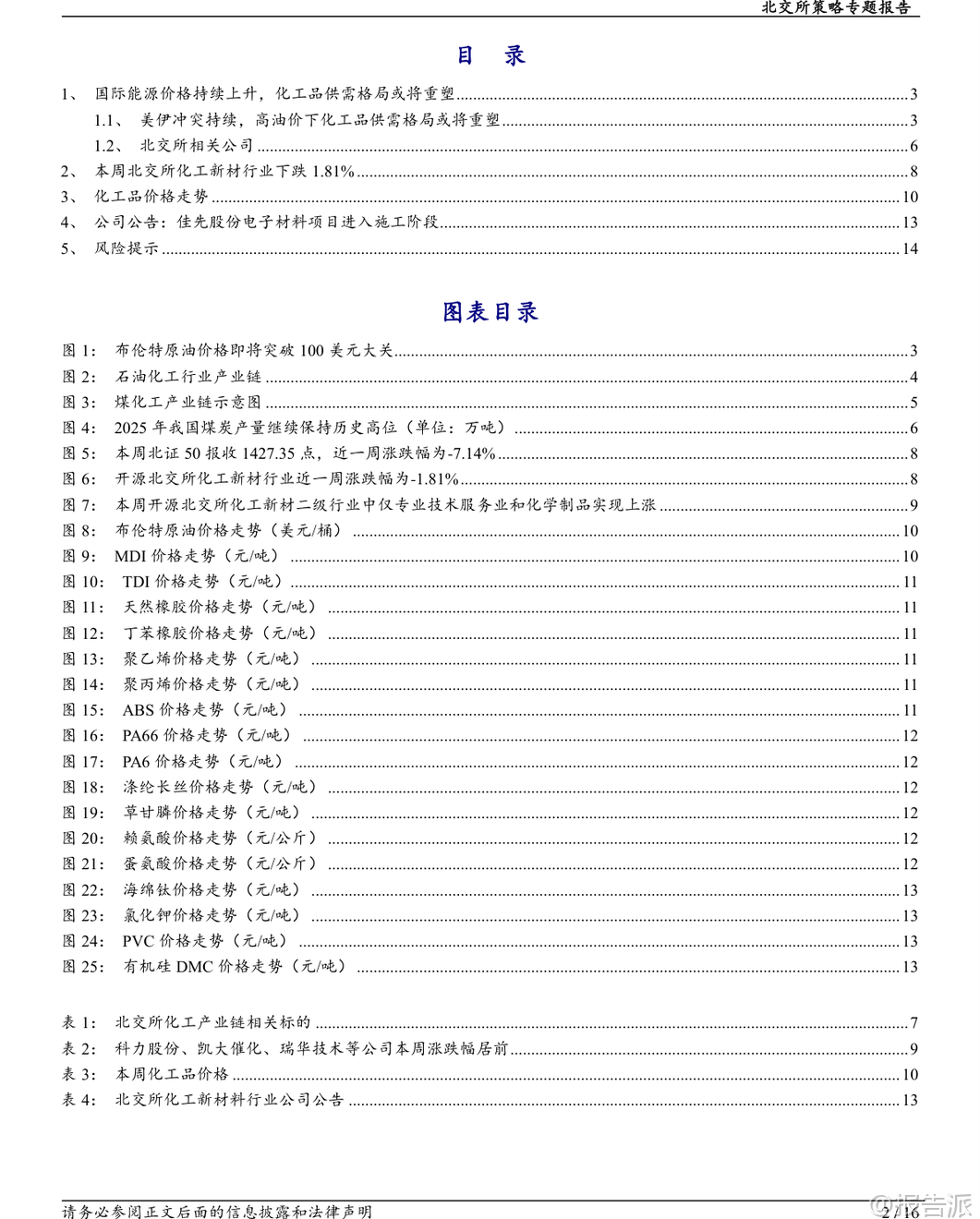 北交所策略专题报告

目 录

1、 国际能源价格持续上升，化工品供需格局或将重塑......3
1.1、 美伊冲突持续，高油价下化工品供需格局或将重塑......3
1.2、 北交所相关公司......6
2、 本周北交所化工新材行业下跌 1.81%......8
3、 化工品价格走势......10
4、 公司公告：佳先股份电子材料项目进入施工阶段......13
5、 风险提示......14

图表目录

图 1： 布伦特原油价格即将突破 100 美元大关......3
图 2： 石油化工行业产业链......4
图 3： 煤化工产业链示意图......5
图 4： 2025 年我国煤炭产量继续保持历史高位（单位：万吨）......6
图 5： 本周北证 50 报收 1427.35 点，近一周涨跌幅为-7.14%......8
图 6： 开源北交所化工新材行业近一周涨跌幅为-1.81%......8
图 7： 本周开源北交所化工新材二级行业中仅专业技术服务业和化学制品实现上涨......9
图 8： 布伦特原油价格走势（美元/桶）......10
图 9： MDI 价格走势（元/吨）......10
图 10： TDI 价格走势（元/吨）......11
图 11： 天然橡胶价格走势（元/吨）......11
图 12： 丁苯橡胶价格走势（元/吨）......11
图 13： 聚乙烯价格走势（元/吨）......11
图 14： 聚丙烯价格走势（元/吨）......11
图 15： ABS 价格走势（元/吨）......11
图 16： PA66 价格走势（元/吨）......12
图 17： PA6 价格走势（元/吨）......12
图 18： 涤纶长丝价格走势（元/吨）......12
图 19： 草甘膦价格走势（元/吨）......12
图 20： 赖氨酸价格走势（元/公斤）......12
图 21： 蛋氨酸价格走势（元/公斤）......12
图 22： 海绵钛价格走势（元/吨）......13
图 23： 氯化钾价格走势（元/吨）......13
图 24： PVC 价格走势（元/吨）......13
图 25： 有机硅 DMC 价格走势（元/吨）......13

表 1： 北交所化工产业链相关标的......7
表 2： 科力股份、凯大催化、瑞华技术等公司本周涨跌幅居前......9
表 3： 本周化工品价格......10
表 4： 北交所化工新材料行业公司公告......13

请务必参阅正文后面的信息披露和法律声明

2 / 16

@报告派